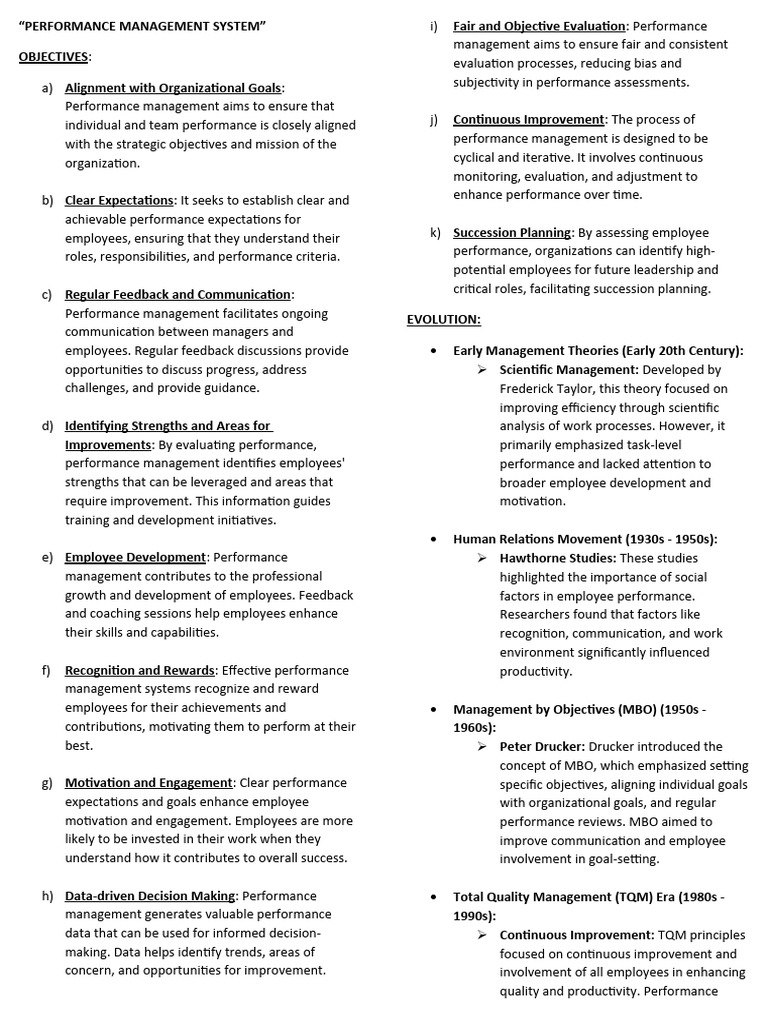 "PERFORMANCE MANAGEMENT SYSTEM"

OBJECTIVES:

a) Alignment with Organizational Goals: Performance management aims to ensure that individual and team performance is closely aligned with the strategic objectives and mission of the organization.

b) Clear Expectations: It seeks to establish clear and achievable performance expectations for employees, ensuring that they understand their roles, responsibilities, and performance criteria.

c) Regular Feedback and Communication: Performance management facilitates ongoing communication between managers and employees. Regular feedback discussions provide opportunities to discuss progress, address challenges, and provide guidance.

d) Identifying Strengths and Areas for Improvements: By evaluating performance, performance management identifies employees' strengths that can be leveraged and areas that require improvement. This information guides training and development initiatives.

e) Employee Development: Performance management contributes to the professional growth and development of employees. Feedback and coaching sessions help employees enhance their skills and capabilities.

f) Recognition and Rewards: Effective performance management systems recognize and reward employees for their achievements and contributions, motivating them to perform at their best.

g) Motivation and Engagement: Clear performance expectations and goals enhance employee motivation and engagement. Employees are more likely to be invested in their work when they understand how it contributes to overall success.

h) Data-driven Decision Making: Performance management generates valuable performance data that can be used for informed decision-making. Data helps identify trends, areas of concern, and opportunities for improvement.

i) Fair and Objective Evaluation: Performance management aims to ensure fair and consistent evaluation processes, reducing bias and subjectivity in performance assessments.

j) Continuous Improvement: The process of performance management is designed to be cyclical and iterative. It involves continuous monitoring, evaluation, and adjustment to enhance performance over time.

k) Succession Planning: By assessing employee performance, organizations can identify high-potential employees for future leadership and critical roles, facilitating succession planning.

EVOLUTION:

• Early Management Theories (Early 20th Century):
➢ Scientific Management: Developed by Frederick Taylor, this theory focused on improving efficiency through scientific analysis of work processes. However, it primarily emphasized task-level performance and lacked attention to broader employee development and motivation.

• Human Relations Movement (1930s - 1950s):
➢ Hawthorne Studies: These studies highlighted the importance of social factors in employee performance. Researchers found that factors like recognition, communication, and work environment significantly influenced productivity.

• Management by Objectives (MBO) (1950s - 1960s):
➢ Peter Drucker: Drucker introduced the concept of MBO, which emphasized setting specific objectives, aligning individual goals with organizational goals, and regular performance reviews. MBO aimed to improve communication and employee involvement in goal-setting.

• Total Quality Management (TQM) Era (1980s - 1990s):
➢ Continuous Improvement: TQM principles focused on continuous improvement and involvement of all employees in enhancing quality and productivity. Performance